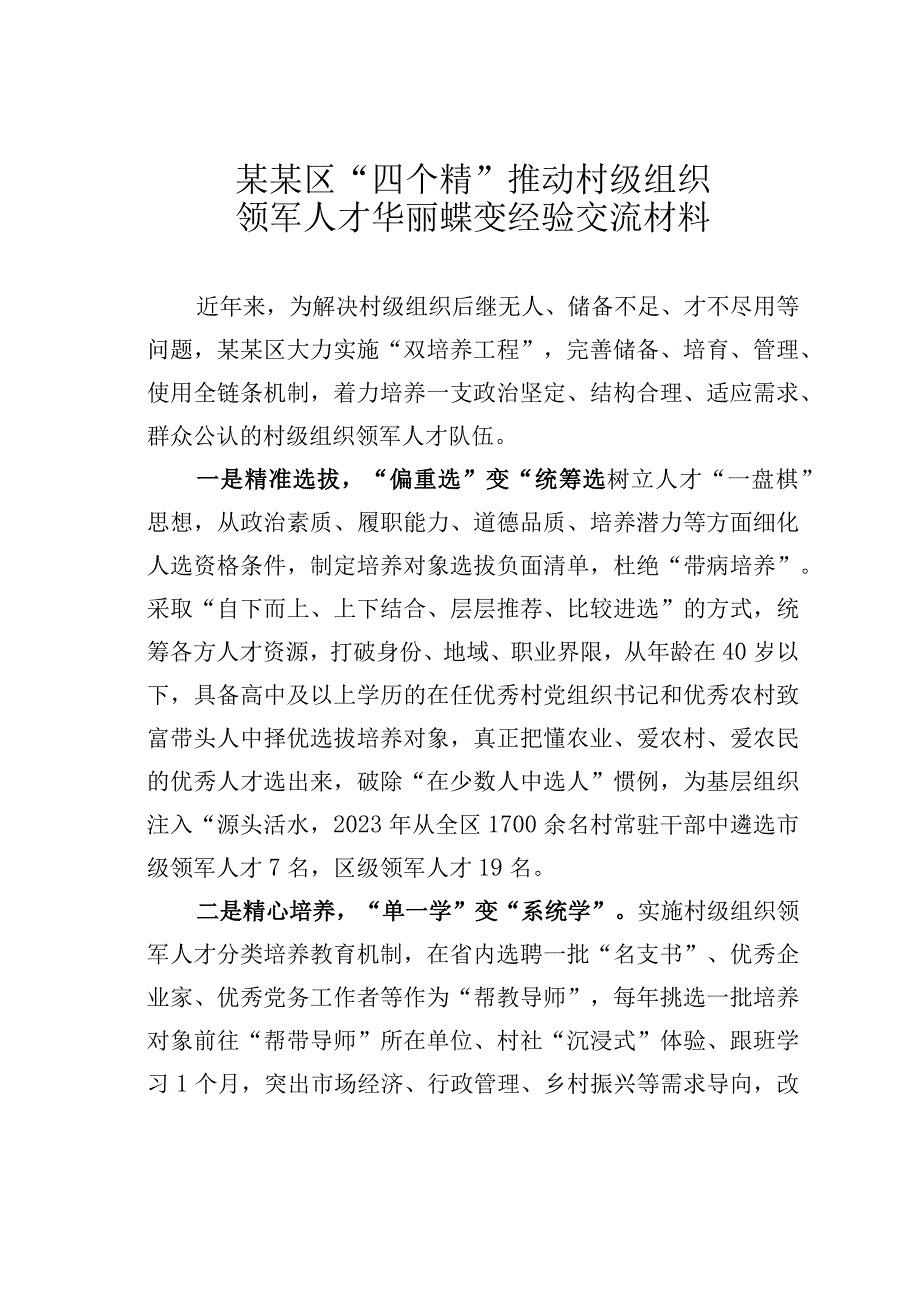 某某区“四个精”推动村级组织领军人才华丽蝶变经验交流材料

近年来，为解决村级组织后继无人、储备不足、才不尽用等问题，某某区大力实施“双培养工程”，完善储备、培育、管理、使用全链条机制，着力培养一支政治坚定、结构合理、适应需求、群众公认的村级组织领军人才队伍。

一是精准选拔，“偏重选”变“统筹选树立人才“一盘棋”思想，从政治素质、履职能力、道德品质、培养潜力等方面细化人选资格条件，制定培养对象选拔负面清单，杜绝“带病培养”。采取“自下而上、上下结合、层层推荐、比较进选”的方式，统筹各方人才资源，打破身份、地域、职业界限，从年龄在40岁以下，具备高中及以上学历的在任优秀村党组织书记和优秀农村致富带头人中择优选拔培养对象，真正把懂农业、爱农村、爱农民的优秀人才选出来，破除“在少数人中选人”惯例，为基层组织注入“源头活水，2023年从全区1700余名村常驻干部中遴选市级领军人才7名，区级领军人才19名。

二是精心培养，“单一学”变“系统学”。实施村级组织领军人才分类培养教育机制，在省内选聘一批“名支书”、优秀企业家、优秀党务工作者等作为“帮教导师”，每年挑选一批培养对象前往“帮带导师”所在单位、村社“沉浸式”体验、跟班学习1个月，突出市场经济、行政管理、乡村振兴等需求导向，改